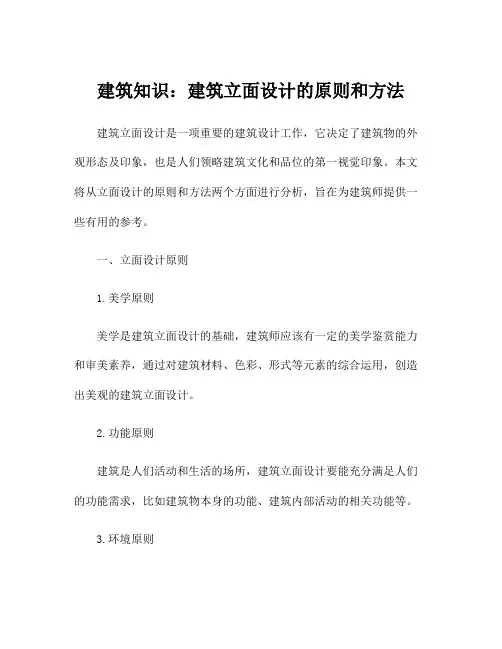 建筑知识：建筑立面设计的原则和方法

建筑立面设计是一项重要的建筑设计工作，它决定了建筑物的外观形态及印象，也是人们领略建筑文化和品位的第一视觉印象。本文将从立面设计的原则和方法两个方面进行分析，旨在为建筑师提供一些有用的参考。

一、立面设计原则

1. 美学原则

美学是建筑立面设计的基础，建筑师应该有一定的美学鉴赏能力和审美素养，通过对建筑材料、色彩、形式等元素的综合运用，创造出美观的建筑立面设计。

2. 功能原则

建筑是人们活动和生活的场所，建筑立面设计要能充分满足人们的功能需求，比如建筑物本身的功能、建筑内部活动的相关功能等。

3. 环境原则